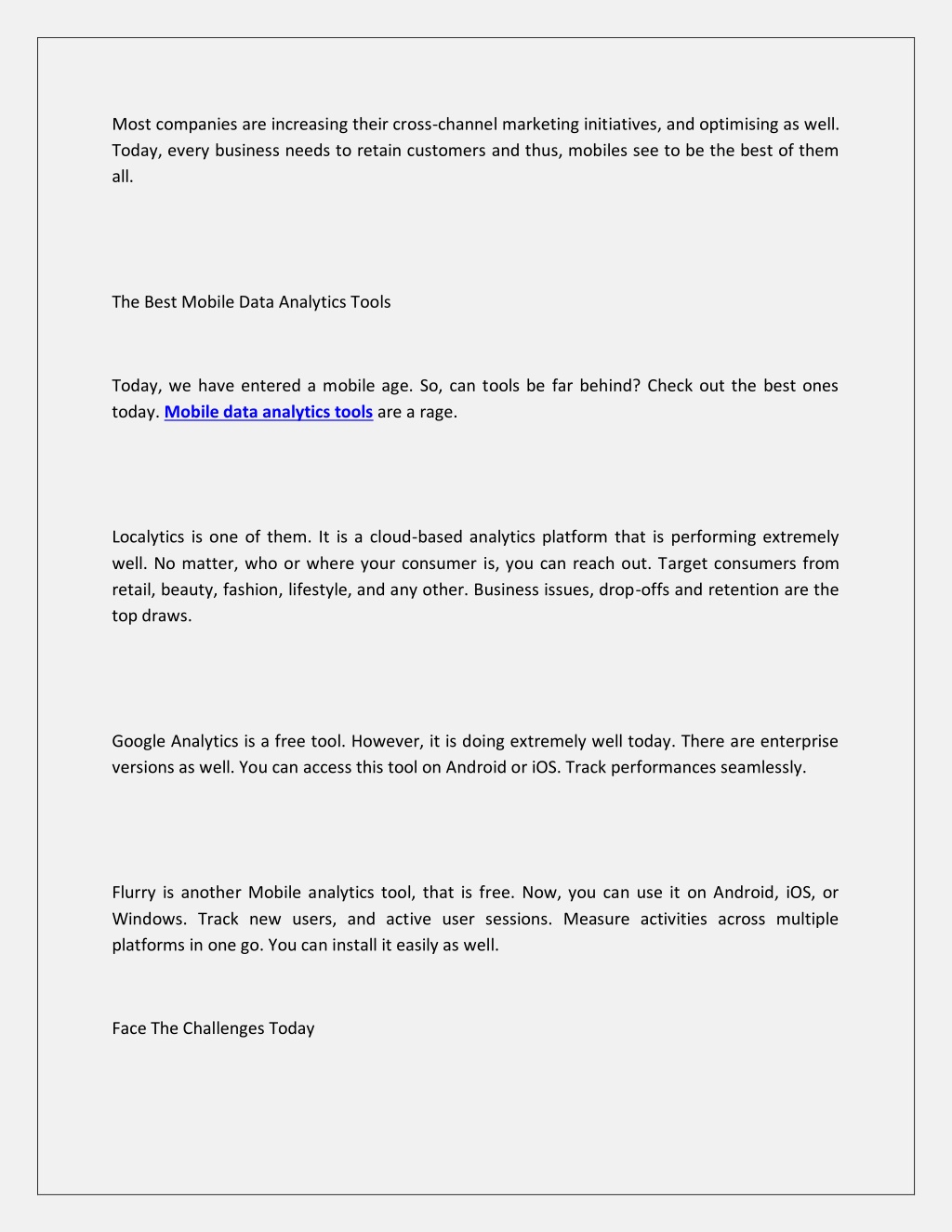 Most companies are increasing their cross-channel marketing initiatives, and optimising as well. Today, every business needs to retain customers and thus, mobiles see to be the best of them all.

The Best Mobile Data Analytics Tools

Today, we have entered a mobile age. So, can tools be far behind? Check out the best ones today. Mobile data analytics tools are a rage.

Localytics is one of them. It is a cloud-based analytics platform that is performing extremely well. No matter, who or where your consumer is, you can reach out. Target consumers from retail, beauty, fashion, lifestyle, and any other. Business issues, drop-offs and retention are the top draws.

Google Analytics is a free tool. However, it is doing extremely well today. There are enterprise versions as well. You can access this tool on Android or iOS. Track performances seamlessly.

Flurry is another Mobile analytics tool, that is free. Now, you can use it on Android, iOS, or Windows. Track new users, and active user sessions. Measure activities across multiple platforms in one go. You can install it easily as well.

Face The Challenges Today